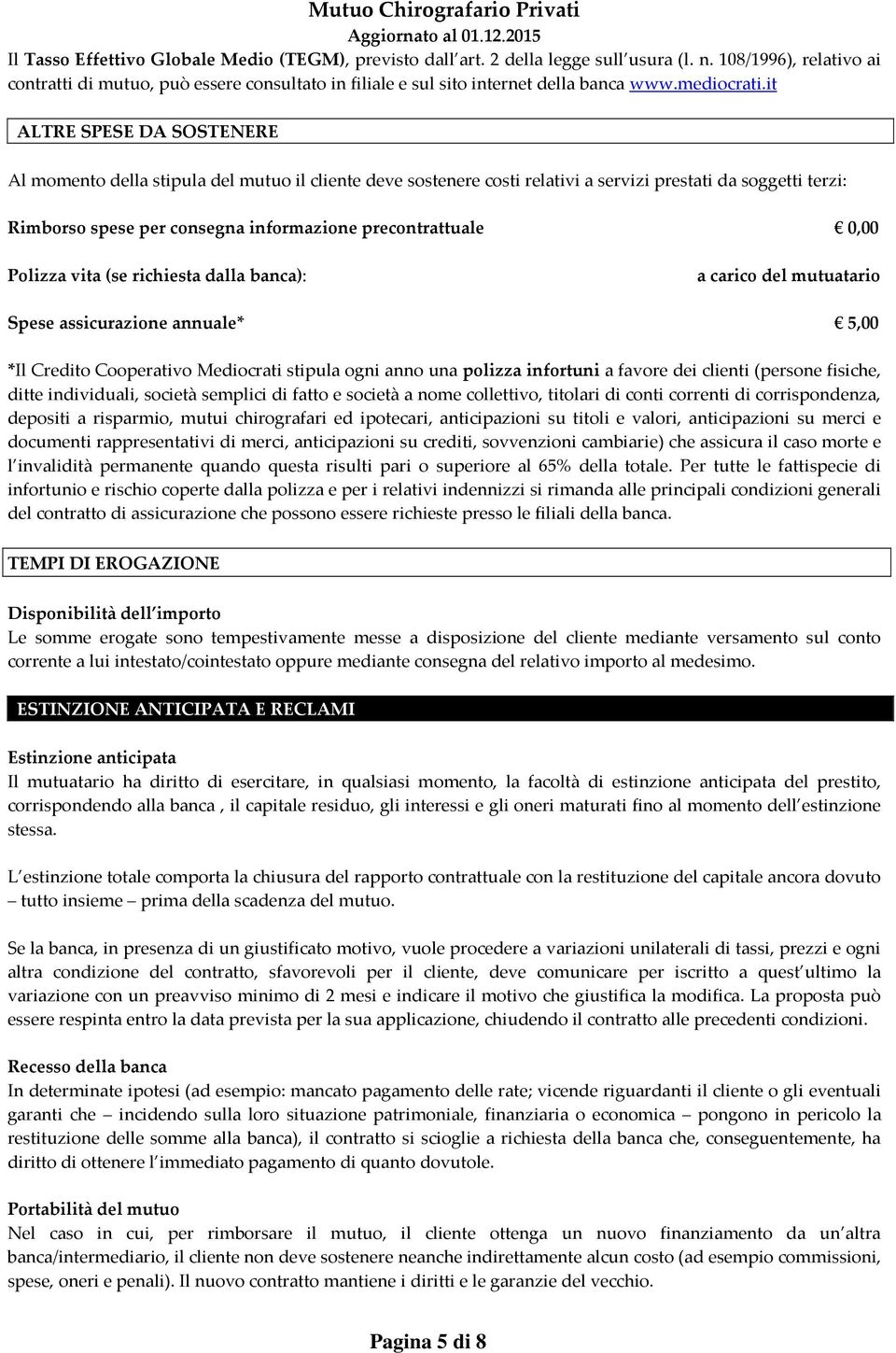 Mutuo Chirografario Privati
Aggiornato al 01.12.2015

Il Tasso Effettivo Globale Medio (TEGM), previsto dall art. 2 della legge sull usura (l. n. 108/1996), relativo ai contratti di mutuo, può essere consultato in filiale e sul sito internet della banca www.mediocrati.it

ALTRE SPESE DA SOSTENERE

Al momento della stipula del mutuo il cliente deve sostenere costi relativi a servizi prestati da soggetti terzi:

Rimborso spese per consegna informazione precontrattuale 0,00

Polizza vita (se richiesta dalla banca): a carico del mutuatario

Spese assicurazione annuale* 5,00

*Il Credito Cooperativo Mediocrati stipula ogni anno una polizza infortuni a favore dei clienti (persone fisiche, ditte individuali, società semplici di fatto e società a nome collettivo, titolari di conti correnti di corrispondenza, depositi a risparmio, mutui chirografari ed ipotecari, anticipazioni su titoli e valori, anticipazioni su merci e documenti rappresentativi di merci, anticipazioni su crediti, sovvenzioni cambiarie) che assicura il caso morte e l invalidità permanente quando questa risulti pari o superiore al 65% della totale. Per tutte le fattispecie di infortunio e rischio coperte dalla polizza e per i relativi indennizzi si rimanda alle principali condizioni generali del contratto di assicurazione che possono essere richieste presso le filiali della banca.

TEMPI DI EROGAZIONE

Disponibilità dell importo
Le somme erogate sono tempestivamente messe a disposizione del cliente mediante versamento sul conto corrente a lui intestato/cointestato oppure mediante consegna del relativo importo al medesimo.

ESTINZIONE ANTICIPATA E RECLAMI

Estinzione anticipata
Il mutuatario ha diritto di esercitare, in qualsiasi momento, la facoltà di estinzione anticipata del prestito, corrispondendo alla banca , il capitale residuo, gli interessi e gli oneri maturati fino al momento dell estinzione stessa.

L estinzione totale comporta la chiusura del rapporto contrattuale con la restituzione del capitale ancora dovuto – tutto insieme – prima della scadenza del mutuo.

Se la banca, in presenza di un giustificato motivo, vuole procedere a variazioni unilaterali di tassi, prezzi e ogni altra condizione del contratto, sfavorevoli per il cliente, deve comunicare per iscritto a quest ultimo la variazione con un preavviso minimo di 2 mesi e indicare il motivo che giustifica la modifica. La proposta può essere respinta entro la data prevista per la sua applicazione, chiudendo il contratto alle precedenti condizioni.

Recesso della banca
In determinate ipotesi (ad esempio: mancato pagamento delle rate; vicende riguardanti il cliente o gli eventuali garanti che – incidendo sulla loro situazione patrimoniale, finanziaria o economica – pongono in pericolo la restituzione delle somme alla banca), il contratto si scioglie a richiesta della banca che, conseguentemente, ha diritto di ottenere l immediato pagamento di quanto dovutole.

Portabilità del mutuo
Nel caso in cui, per rimborsare il mutuo, il cliente ottenga un nuovo finanziamento da un altra banca/intermediario, il cliente non deve sostenere neanche indirettamente alcun costo (ad esempio commissioni, spese, oneri e penali). Il nuovo contratto mantiene i diritti e le garanzie del vecchio.

Pagina 5 di 8